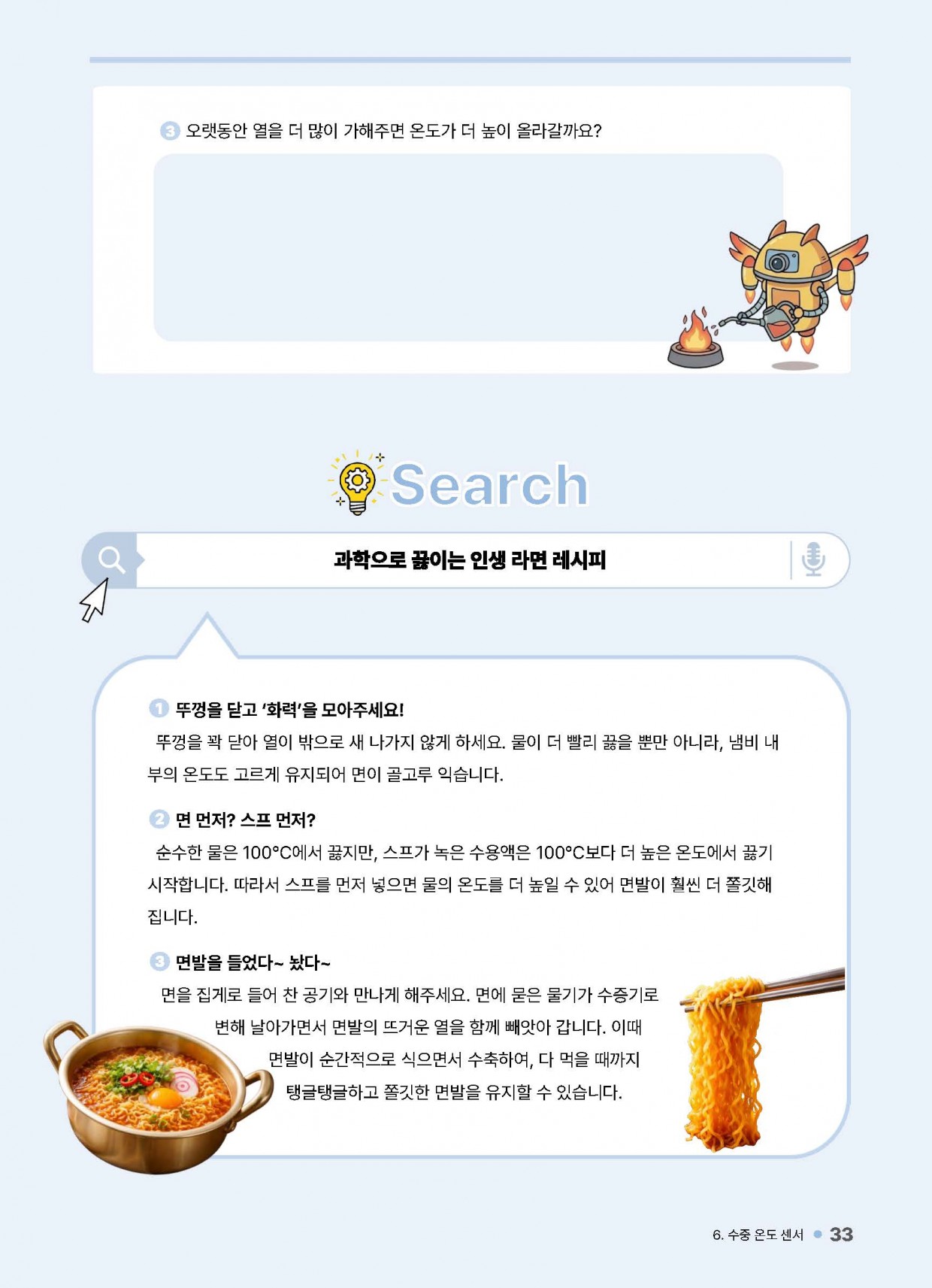 3 오랫동안 열을 더 많이 가해주면 온도가 더 높이 올라갈까요?

Search

과학으로 끓이는 인생 라면 레시피

1 뚜껑을 닫고 '화력'을 모아주세요!

뚜껑을 꽉 닫아 열이 밖으로 새 나가지 않게 하세요. 물이 더 빨리 끓을 뿐만 아니라, 냄비 내부의 온도도 고르게 유지되어 면이 골고루 익습니다.

2 면 먼저? 스프 먼저?

순수한 물은 100°C에서 끓지만, 스프가 녹은 수용액은 100°C보다 더 높은 온도에서 끓기 시작합니다. 따라서 스프를 먼저 넣으면 물의 온도를 더 높일 수 있어 면발이 훨씬 더 쫄깃해집니다.

3 면발을 들었다~ 놨다~

면을 집게로 들어 찬 공기와 만나게 해주세요. 면에 묻은 물기가 수증기로 변해 날아가면서 면발의 뜨거운 열을 함께 빼앗아 갑니다. 이때 면발이 순간적으로 식으면서 수축하여, 다 먹을 때까지 탱글탱글하고 쫄깃한 면발을 유지할 수 있습니다.

6. 수중 온도 센서 • 33